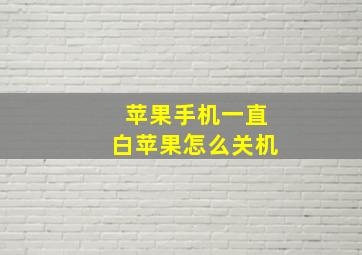 苹果手机一直
白苹果怎么关机